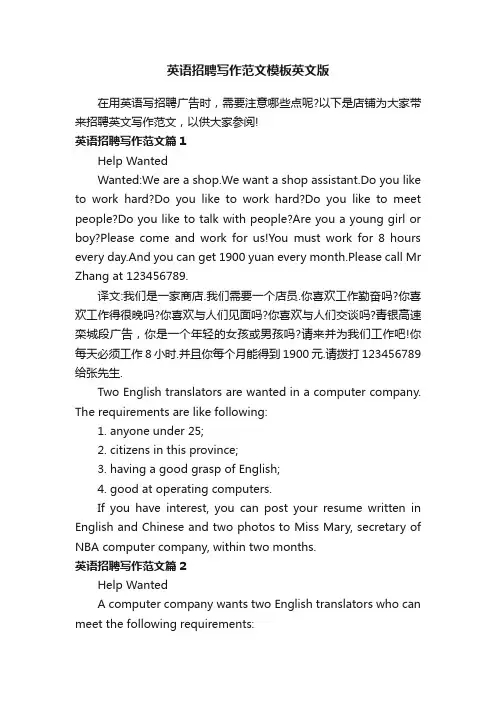 英语招聘写作范文模板英文版

在用英语写招聘广告时，需要注意哪些点呢?以下是店铺为大家带来招聘英文写作范文，以供大家参阅!

英语招聘写作范文篇1

Help Wanted

Wanted:We are a shop.We want a shop assistant.Do you like to work hard?Do you like to work hard?Do you like to meet people?Do you like to talk with people?Are you a young girl or boy?Please come and work for us!You must work for 8 hours every day.And you can get 1900 yuan every month.Please call Mr Zhang at 123456789.

译文:我们是一家商店.我们需要一个店员.你喜欢工作勤奋吗?你喜欢工作得很晚吗?你喜欢与人们见面吗?你喜欢与人们交谈吗?青银高速栾城段广告，你是一个年轻的女孩或男孩吗?请来并为我们工作吧!你每天必须工作8小时.并且你每个月能得到1900元.请拨打123456789给张先生.

Two English translators are wanted in a computer company. The requirements are like following:

1. anyone under 25;

2. citizens in this province;

3. having a good grasp of English;

4. good at operating computers.

If you have interest, you can post your resume written in English and Chinese and two photos to Miss Mary, secretary of NBA computer company, within two months.

英语招聘写作范文篇2

Help Wanted

A computer company wants two English translators who can meet the following requirements: